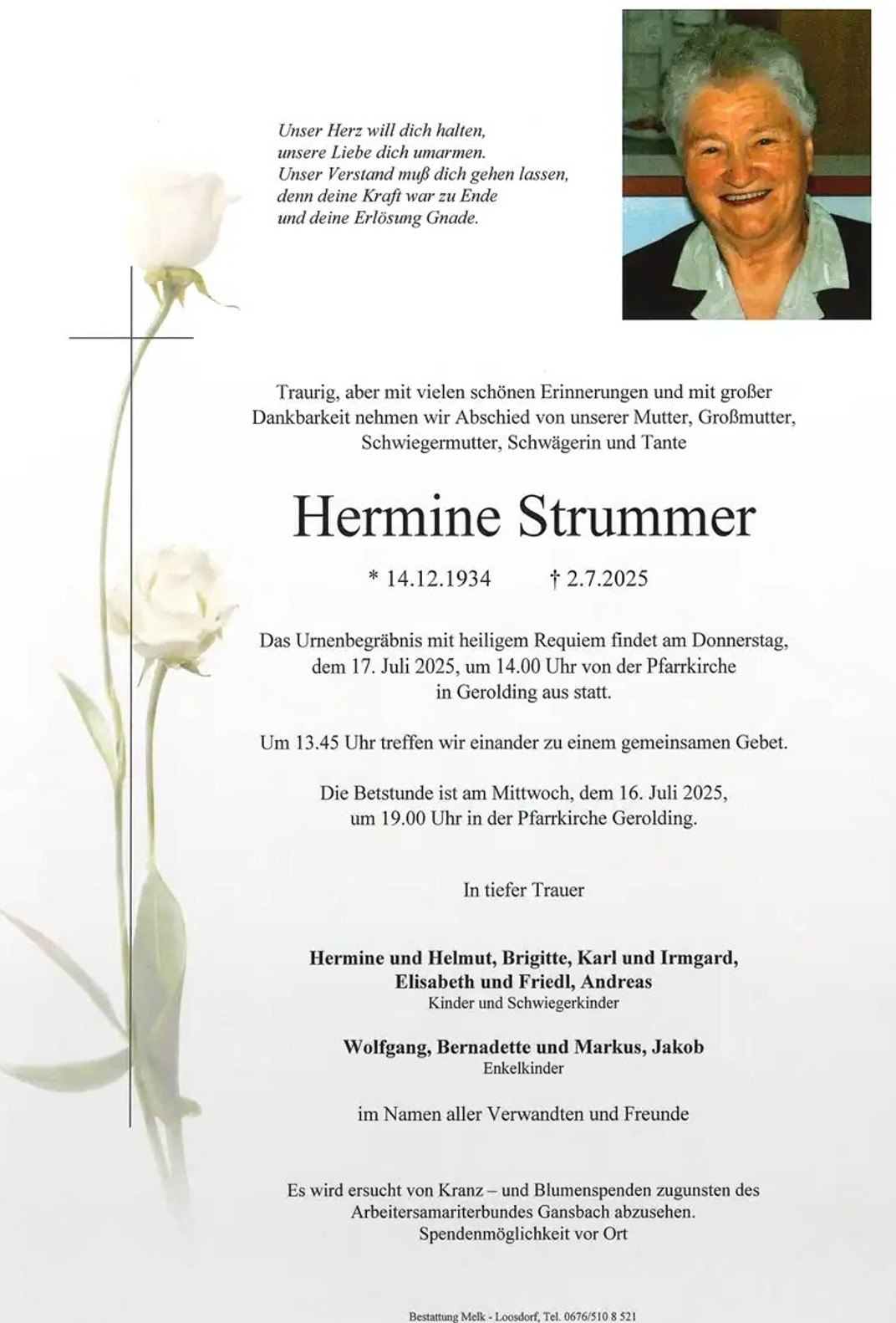 Unser Herz will dich halten,
unsere Liebe dich umarmen.
Unser Verstand muß dich gehen lassen,
denn deine Kraft war zu Ende
und deine Erlösung Gnade.

Traurig, aber mit vielen schönen Erinnerungen und mit großer Dankbarkeit nehmen wir Abschied von unserer Mutter, Großmutter, Schwiegermutter, Schwägerin und Tante

Hermine Strummer

* 14.12.1934 † 2.7.2025

Das Urnenbegräbnis mit heiligem Requiem findet am Donnerstag, dem 17. Juli 2025, um 14.00 Uhr von der Pfarrkirche in Gerolding aus statt.

Um 13.45 Uhr treffen wir einander zu einem gemeinsamen Gebet.

Die Betstunde ist am Mittwoch, dem 16. Juli 2025, um 19.00 Uhr in der Pfarrkirche Gerolding.

In tiefer Trauer

Hermine und Helmut, Brigitte, Karl und Irmgard,
Elisabeth und Friedl, Andreas
Kinder und Schwiegerkinder

Wolfgang, Bernadette und Markus, Jakob
Enkelkinder

im Namen aller Verwandten und Freunde

Es wird ersucht von Kranz – und Blumenspenden zugunsten des Arbeitersamariterbundes Gansbach abzusehen.
Spendenmöglichkeit vor Ort

Bestattung Melk - Loosdorf, Tel. 0676/510 8 521